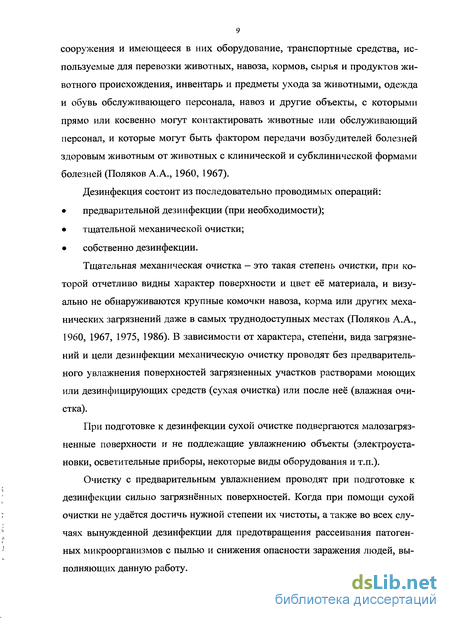 9

сооружения и имеющееся в них оборудование, транспортные средства, используемые для перевозки животных, навоза, кормов, сырья и продуктов животного происхождения, инвентарь и предметы ухода за животными, одежда и обувь обслуживающего персонала, навоз и другие объекты, с которыми прямо или косвенно могут контактировать животные или обслуживающий персонал, и которые могут быть фактором передачи возбудителей болезней здоровым животным от животных с клинической и субклинической формами болезней (Поляков А.А., 1960, 1967).

Дезинфекция состоит из последовательно проводимых операций:

• предварительной дезинфекции (при необходимости);

• тщательной механической очистки;

• собственно дезинфекции.

Тщательная механическая очистка – это такая степень очистки, при которой отчетливо видны характер поверхности и цвет её материала, и визуально не обнаруживаются крупные комочки навоза, корма или других механических загрязнений даже в самых труднодоступных местах (Поляков А.А., 1960, 1967, 1975, 1986). В зависимости от характера, степени, вида загрязнений и цели дезинфекции механическую очистку проводят без предварительного увлажнения поверхностей загрязненных участков растворами моющих или дезинфицирующих средств (сухая очистка) или после неё (влажная очистка).

При подготовке к дезинфекции сухой очистке подвергаются малозагрязненные поверхности и не подлежащие увлажнению объекты (электроустановки, осветительные приборы, некоторые виды оборудования и т.п.).

Очистку с предварительным увлажнением проводят при подготовке к дезинфекции сильно загрязнённых поверхностей. Когда при помощи сухой очистки не удаётся достичь нужной степени их чистоты, а также во всех случаях вынужденной дезинфекции для предотвращения рассеивания патогенных микроорганизмов с пылью и снижения опасности заражения людей, выполняющих данную работу.

dsLib.net
библиотека диссертаций